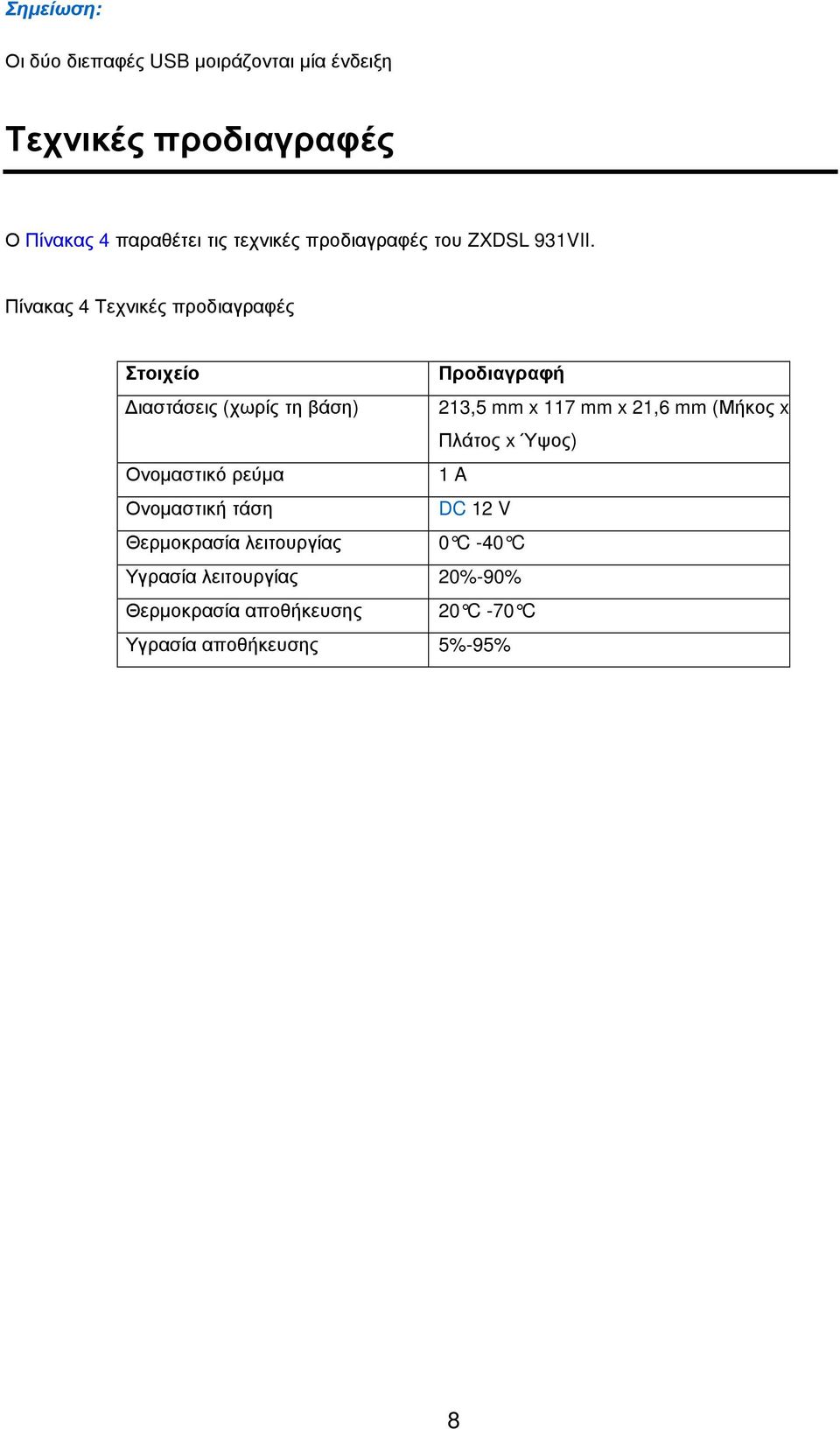 Σημείωση:

Οι δύο διεπαφές USB μοιράζονται μία ένδειξη

Τεχνικές προδιαγραφές

Ο Πίνακας 4 παραθέτει τις τεχνικές προδιαγραφές του ZXDSL 931VII.

Πίνακας 4 Τεχνικές προδιαγραφές

| Στοιχείο | Προδιαγραφή |
|---|---|
| Διαστάσεις (χωρίς τη βάση) | 213,5 mm x 117 mm x 21,6 mm (Μήκος x Πλάτος x Ύψος) |
| Ονομαστικό ρεύμα | 1 A |
| Ονομαστική τάση | DC 12 V |
| Θερμοκρασία λειτουργίας | 0℃ -40℃ |
| Υγρασία λειτουργίας | 20%-90% |
| Θερμοκρασία αποθήκευσης | 20℃ -70℃ |
| Υγρασία αποθήκευσης | 5%-95% |

8